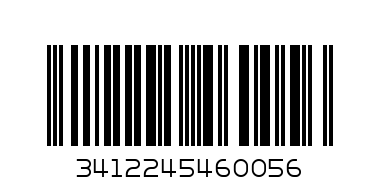 3412245460056